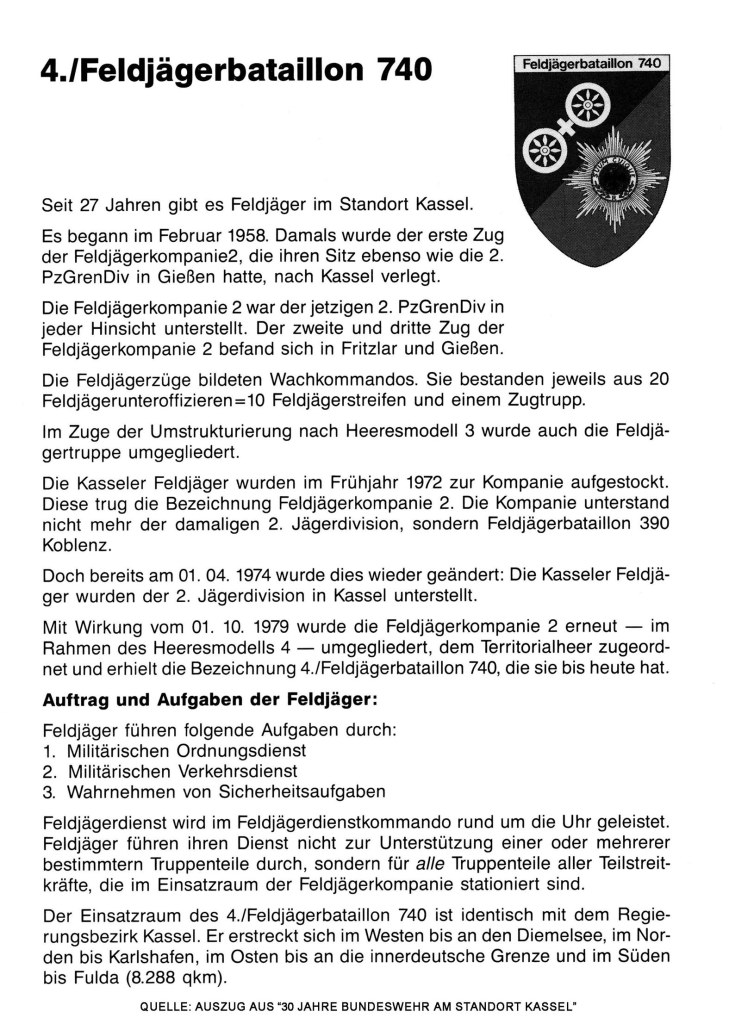 4./Feldjägerbataillon 740

Feldjägerbataillon 740

Seit 27 Jahren gibt es Feldjäger im Standort Kassel.

Es begann im Februar 1958. Damals wurde der erste Zug der Feldjägerkompanie2, die ihren Sitz ebenso wie die 2. PzGrenDiv in Gießen hatte, nach Kassel verlegt.

Die Feldjägerkompanie 2 war der jetzigen 2. PzGrenDiv in jeder Hinsicht unterstellt. Der zweite und dritte Zug der Feldjägerkompanie 2 befand sich in Fritzlar und Gießen.

Die Feldjägerzüge bildeten Wachkommandos. Sie bestanden jeweils aus 20 Feldjägerunteroffizieren=10 Feldjägerstreifen und einem Zugtrupp.

Im Zuge der Umstrukturierung nach Heeresmodell 3 wurde auch die Feldjägertruppe umgegliedert.

Die Kasseler Feldjäger wurden im Frühjahr 1972 zur Kompanie aufgestockt. Diese trug die Bezeichnung Feldjägerkompanie 2. Die Kompanie unterstand nicht mehr der damaligen 2. Jägerdivision, sondern Feldjägerbataillon 390 Koblenz.

Doch bereits am 01. 04. 1974 wurde dies wieder geändert: Die Kasseler Feldjäger wurden der 2. Jägerdivision in Kassel unterstellt.

Mit Wirkung vom 01. 10. 1979 wurde die Feldjägerkompanie 2 erneut — im Rahmen des Heeresmodells 4 — umgegliedert, dem Territorialheer zugeordnet und erhielt die Bezeichnung 4./Feldjägerbataillon 740, die sie bis heute hat.

Auftrag und Aufgaben der Feldjäger:

Feldjäger führen folgende Aufgaben durch:
1. Militärischen Ordnungsdienst
2. Militärischen Verkehrsdienst
3. Wahrnehmen von Sicherheitsaufgaben

Feldjägerdienst wird im Feldjägerdienstkommando rund um die Uhr geleistet. Feldjäger führen ihren Dienst nicht zur Unterstützung einer oder mehrerer bestimmtern Truppenteile durch, sondern für alle Truppenteile aller Teilstreitkräfte, die im Einsatzraum der Feldjägerkompanie stationiert sind.

Der Einsatzraum des 4./Feldjägerbataillon 740 ist identisch mit dem Regierungsbezirk Kassel. Er erstreckt sich im Westen bis an den Diemelsee, im Norden bis Karlshafen, im Osten bis an die innerdeutsche Grenze und im Süden bis Fulda (8.288 qkm).

QUELLE: AUSZUG AUS "30 JAHRE BUNDESWEHR AM STANDORT KASSEL"